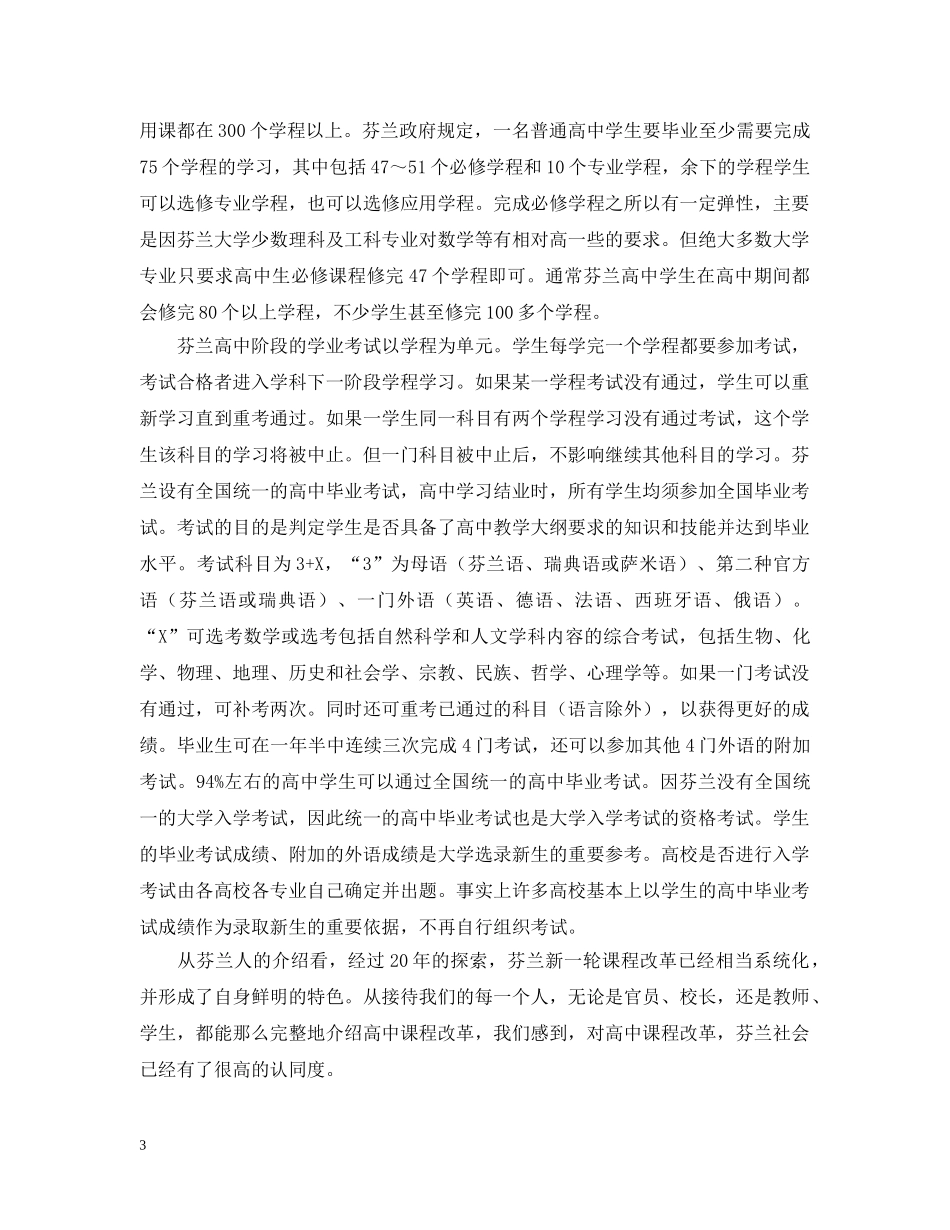 用课都在 300 个学程以上。芬兰政府规定，一名普通高中学生要毕业至少需要完成 75 个学程的学习，其中包括 47～51 个必修学程和 10 个专业学程，余下的学程学生可以选修专业学程，也可以选修应用学程。完成必修学程之所以有一定弹性，主要是因芬兰大学少数理科及工科专业对数学等有相对高一些的要求。但绝大多数大学专业只要求高中生必修课程修完 47 个学程即可。通常芬兰高中学生在高中期间都会修完 80 个以上学程，不少学生甚至修完 100 多个学程。

芬兰高中阶段的学业考试以学程为单元。学生每学完一个学程都要参加考试，考试合格者进入学科下一阶段学程学习。如果某一学程考试没有通过，学生可以重新学习直到重考通过。如果一学生同一科目有两个学程学习没有通过考试，这个学生该科目的学习将被中止。但一门科目被中止后，不影响继续其他科目的学习。芬兰设有全国统一的高中毕业考试，高中学习结业时，所有学生均须参加全国毕业考试。考试的目的是判定学生是否具备了高中教学大纲要求的知识和技能并达到毕业水平。考试科目为 3+X，“3”为母语（芬兰语、瑞典语或萨米语）、第二种官方语（芬兰语或瑞典语）、一门外语（英语、德语、法语、西班牙语、俄语）。“X”可选考数学或选考包括自然科学和人文学科内容的综合考试，包括生物、化学、物理、地理、历史和社会学、宗教、民族、哲学、心理学等。如果一门考试没有通过，可补考两次。同时还可重考已通过的科目（语言除外），以获得更好的成绩。毕业生可在一年半中连续三次完成 4 门考试，还可以参加其他 4 门外语的附加考试。94%左右的高中学生可以通过全国统一的高中毕业考试。因芬兰没有全国统一的大学入学考试，因此统一的高中毕业考试也是大学入学考试的资格考试。学生的毕业考试成绩、附加的外语成绩是大学选录新生的重要参考。高校是否进行入学考试由各高校各专业自己确定并出题。事实上许多高校基本上以学生的高中毕业考试成绩作为录取新生的重要依据，不再自行组织考试。

从芬兰人的介绍看，经过 20 年的探索，芬兰新一轮课程改革已经相当系统化，并形成了自身鲜明的特色。从接待我们的每一个人，无论是官员、校长，还是教师、学生，都能那么完整地介绍高中课程改革，我们感到，对高中课程改革，芬兰社会已经有了很高的认同度。

3